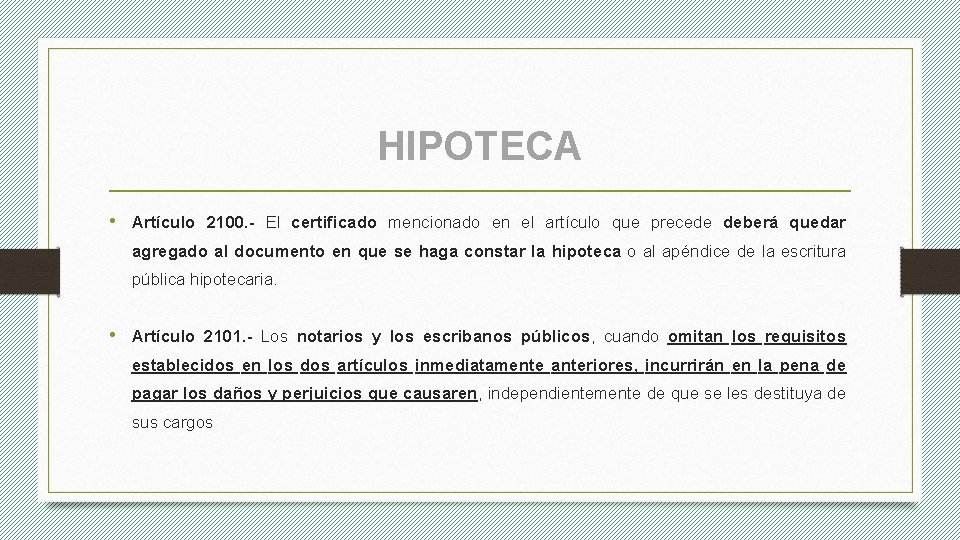 HIPOTECA

• Artículo 2100.- El certificado mencionado en el artículo que precede deberá quedar agregado al documento en que se haga constar la hipoteca o al apéndice de la escritura pública hipotecaria.

• Artículo 2101.- Los notarios y los escribanos públicos, cuando omitan los requisitos establecidos en los dos artículos inmediatamente anteriores, incurrirán en la pena de pagar los daños y perjuicios que causaren, independientemente de que se les destituya de sus cargos